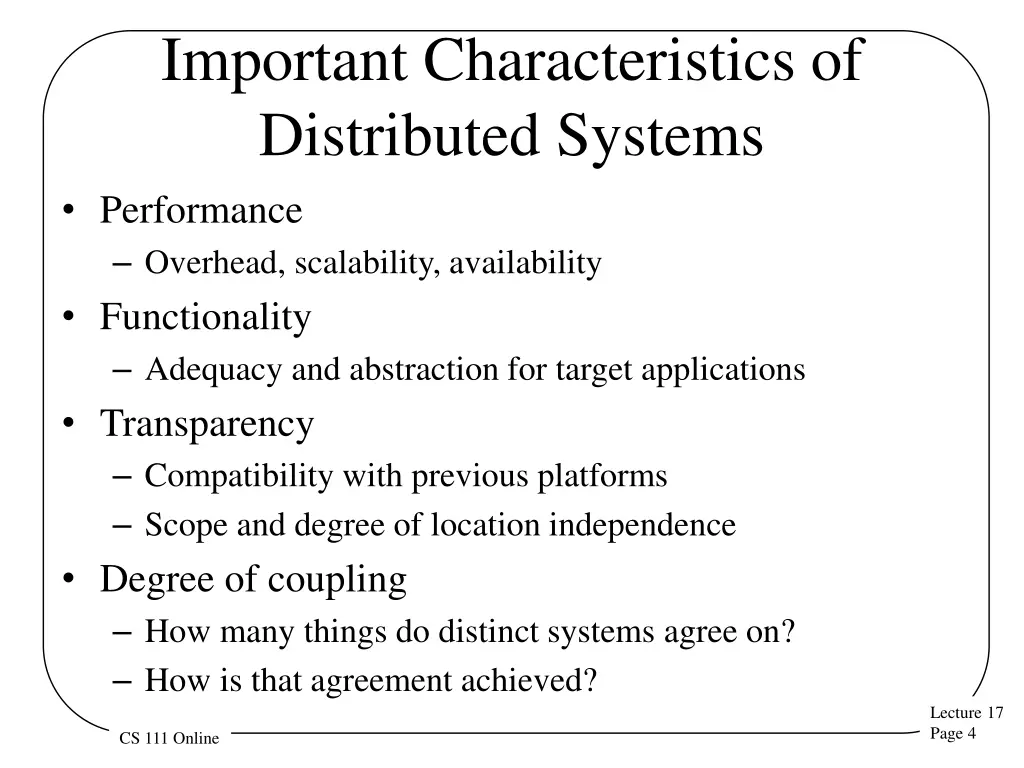 Important Characteristics of Distributed Systems

• Performance
– Overhead, scalability, availability
• Functionality
– Adequacy and abstraction for target applications
• Transparency
– Compatibility with previous platforms
– Scope and degree of location independence
• Degree of coupling
– How many things do distinct systems agree on?
– How is that agreement achieved?

CS 111 Online

Lecture 17
Page 4